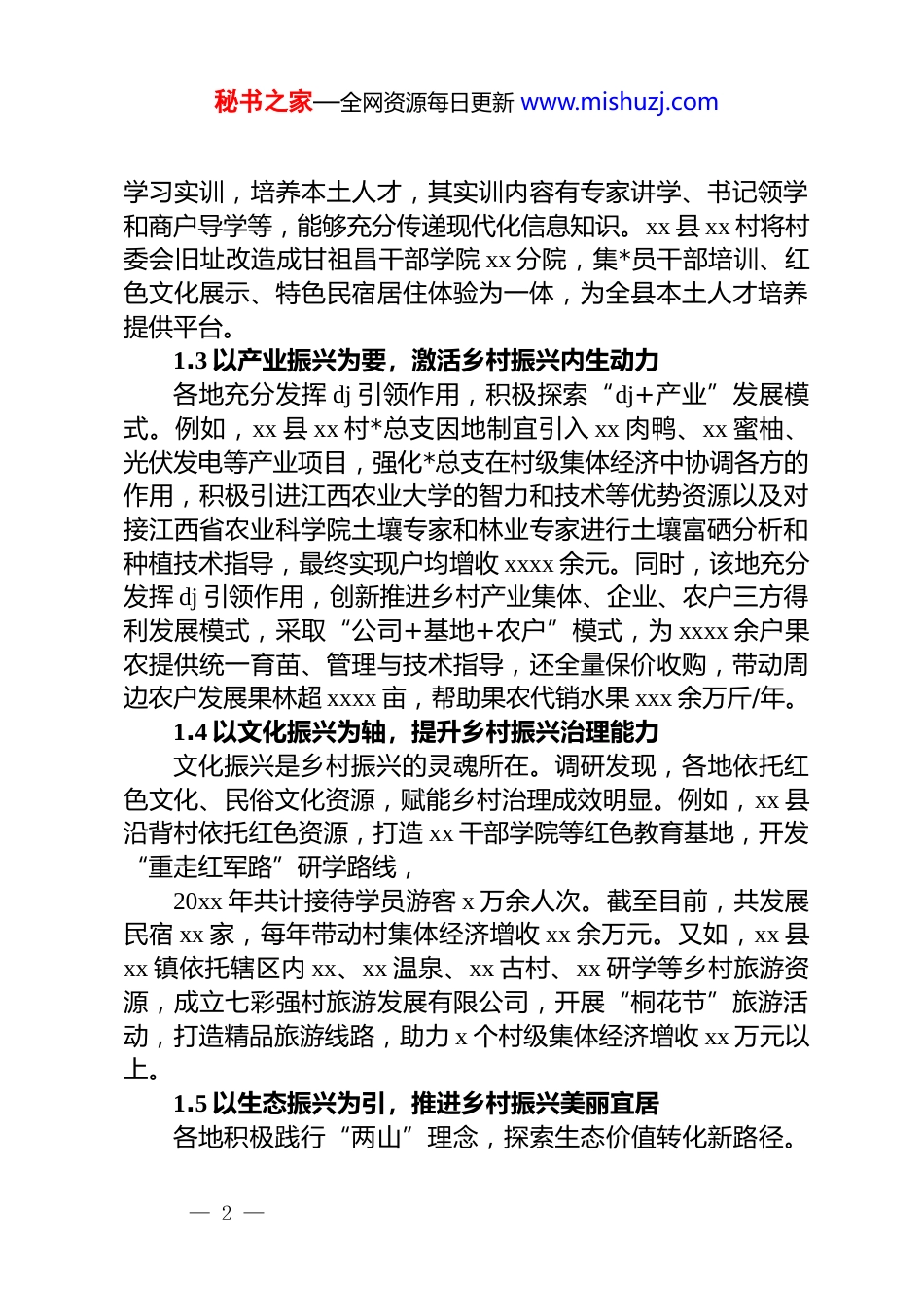 秘书之家—全网资源每日更新 www.mishuzj.com

学习实训，培养本土人才，其实训内容有专家讲学、书记领学和商户导学等，能够充分传递现代化信息知识。xx 县 xx 村将村委会旧址改造成甘祖昌干部学院 xx 分院，集*员干部培训、红色文化展示、特色民宿居住体验为一体，为全县本土人才培养提供平台。

1.3 以产业振兴为要，激活乡村振兴内生动力

各地充分发挥 dj 引领作用，积极探索“dj+产业”发展模式。例如，xx 县 xx 村*总支因地制宜引入 xx 肉鸭、xx 蜜柚、光伏发电等产业项目，强化*总支在村级集体经济中协调各方的作用，积极引进江西农业大学的智力和技术等优势资源以及对接江西省农业科学院土壤专家和林业专家进行土壤富硒分析和种植技术指导，最终实现户均增收 xxxx 余元。同时，该地充分发挥 dj 引领作用，创新推进乡村产业集体、企业、农户三方得利发展模式，采取“公司+基地+农户”模式，为 xxxx 余户果农提供统一育苗、管理与技术指导，还全量保价收购，带动周边农户发展果林超 xxxx 亩，帮助果农代销水果 xxx 余万斤/年。

1.4 以文化振兴为轴，提升乡村振兴治理能力

文化振兴是乡村振兴的灵魂所在。调研发现，各地依托红色文化、民俗文化资源，赋能乡村治理成效明显。例如，xx 县沿背村依托红色资源，打造 xx 干部学院等红色教育基地，开发“重走红军路”研学路线，

20xx 年共计接待学员游客 x 万余人次。截至目前，共发展民宿 xx 家，每年带动村集体经济增收 xx 余万元。又如，xx 县 xx 镇依托辖区内 xx、xx 温泉、xx 古村、xx 研学等乡村旅游资源，成立七彩强村旅游发展有限公司，开展“桐花节”旅游活动，打造精品旅游线路，助力 x 个村级集体经济增收 xx 万元以上。

1.5 以生态振兴为引，推进乡村振兴美丽宜居

各地积极践行“两山”理念，探索生态价值转化新路径。

— 2 —